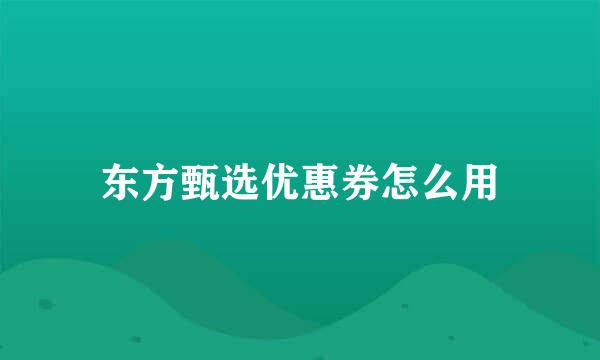 东方甄选优惠券怎么用